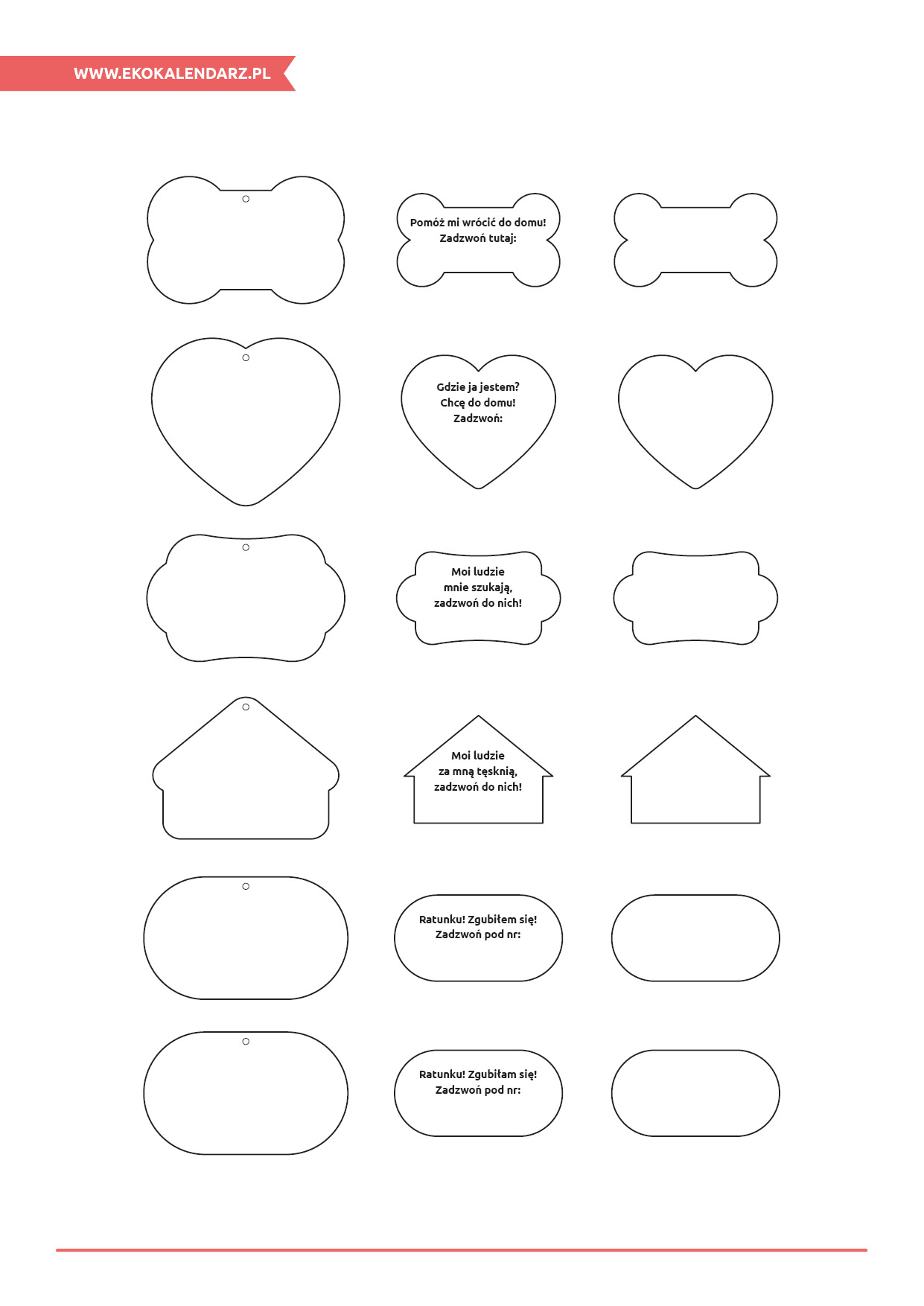 WWW.EKOKALENDARZ.PL

Pomóż mi wrócić do domu!
Zadzwoń tutaj:

Gdzie ja jestem?
Chcę do domu!
Zadzwoń:

Moi ludzie
mnie szukają,
zadzwoń do nich!

Moi ludzie
za mną tęsknią,
zadzwoń do nich!

Ratunku! Zgubiłem się!
Zadzwoń pod nr:

Ratunku! Zgubiłam się!
Zadzwoń pod nr: